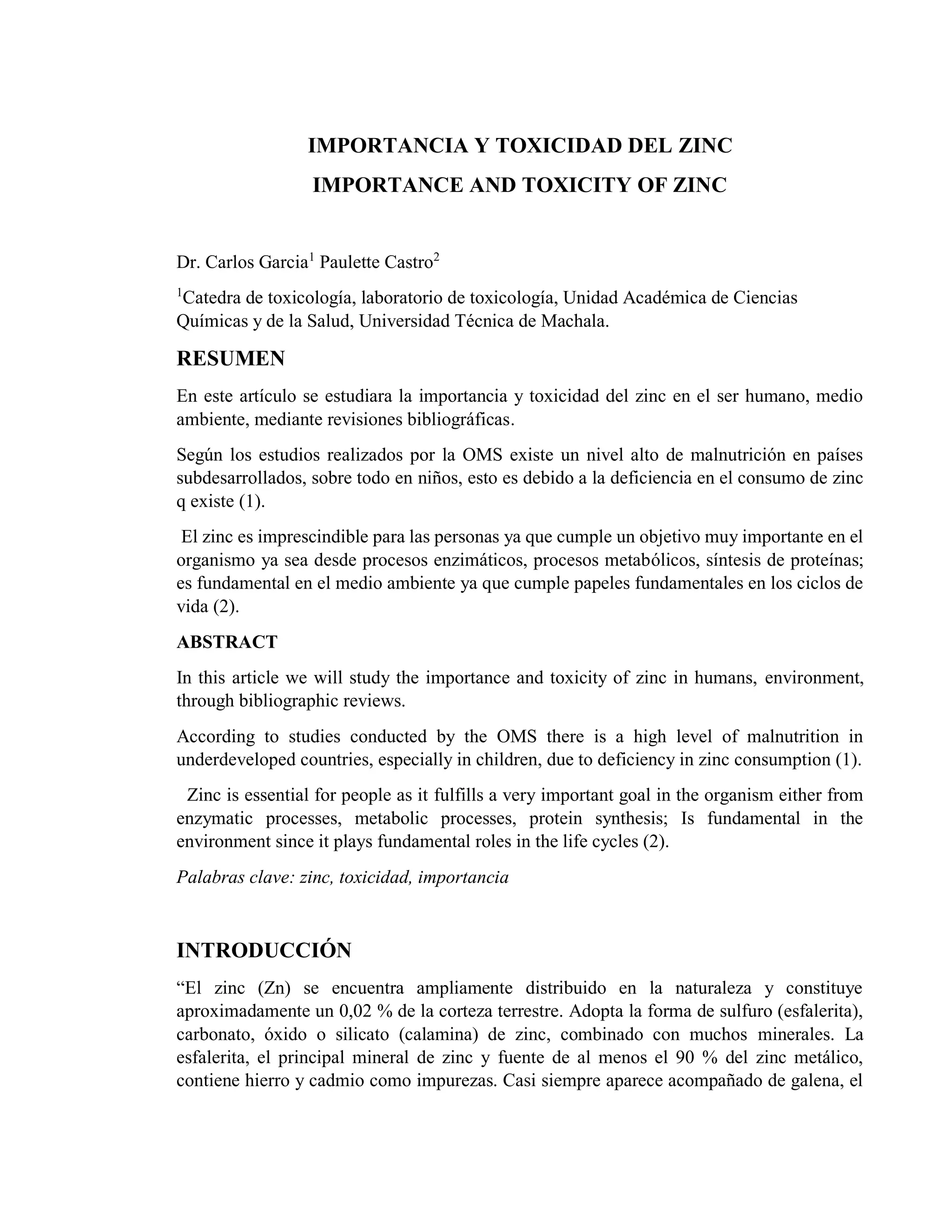 IMPORTANCIA Y TOXICIDAD DEL ZINC
IMPORTANCE AND TOXICITY OF ZINC

Dr. Carlos Garcia$^1$ Paulette Castro$^2$

$^1$Catedra de toxicología, laboratorio de toxicología, Unidad Académica de Ciencias Químicas y de la Salud, Universidad Técnica de Machala.

RESUMEN

En este artículo se estudiara la importancia y toxicidad del zinc en el ser humano, medio ambiente, mediante revisiones bibliográficas.

Según los estudios realizados por la OMS existe un nivel alto de malnutrición en países subdesarrollados, sobre todo en niños, esto es debido a la deficiencia en el consumo de zinc q existe (1).

El zinc es imprescindible para las personas ya que cumple un objetivo muy importante en el organismo ya sea desde procesos enzimáticos, procesos metabólicos, síntesis de proteínas; es fundamental en el medio ambiente ya que cumple papeles fundamentales en los ciclos de vida (2).

ABSTRACT

In this article we will study the importance and toxicity of zinc in humans, environment, through bibliographic reviews.

According to studies conducted by the OMS there is a high level of malnutrition in underdeveloped countries, especially in children, due to deficiency in zinc consumption (1).

Zinc is essential for people as it fulfills a very important goal in the organism either from enzymatic processes, metabolic processes, protein synthesis; Is fundamental in the environment since it plays fundamental roles in the life cycles (2).

Palabras clave: zinc, toxicidad, importancia

INTRODUCCIÓN

“El zinc (Zn) se encuentra ampliamente distribuido en la naturaleza y constituye aproximadamente un 0,02 % de la corteza terrestre. Adopta la forma de sulfuro (esfalerita), carbonato, óxido o silicato (calamina) de zinc, combinado con muchos minerales. La esfalerita, el principal mineral de zinc y fuente de al menos el 90 % del zinc metálico, contiene hierro y cadmio como impurezas. Casi siempre aparece acompañado de galena, el